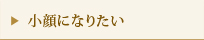 ▶ 小顔になりたい